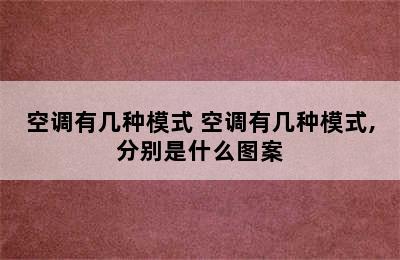 空调有几种模式 空调有几种模式，分别是什么图案